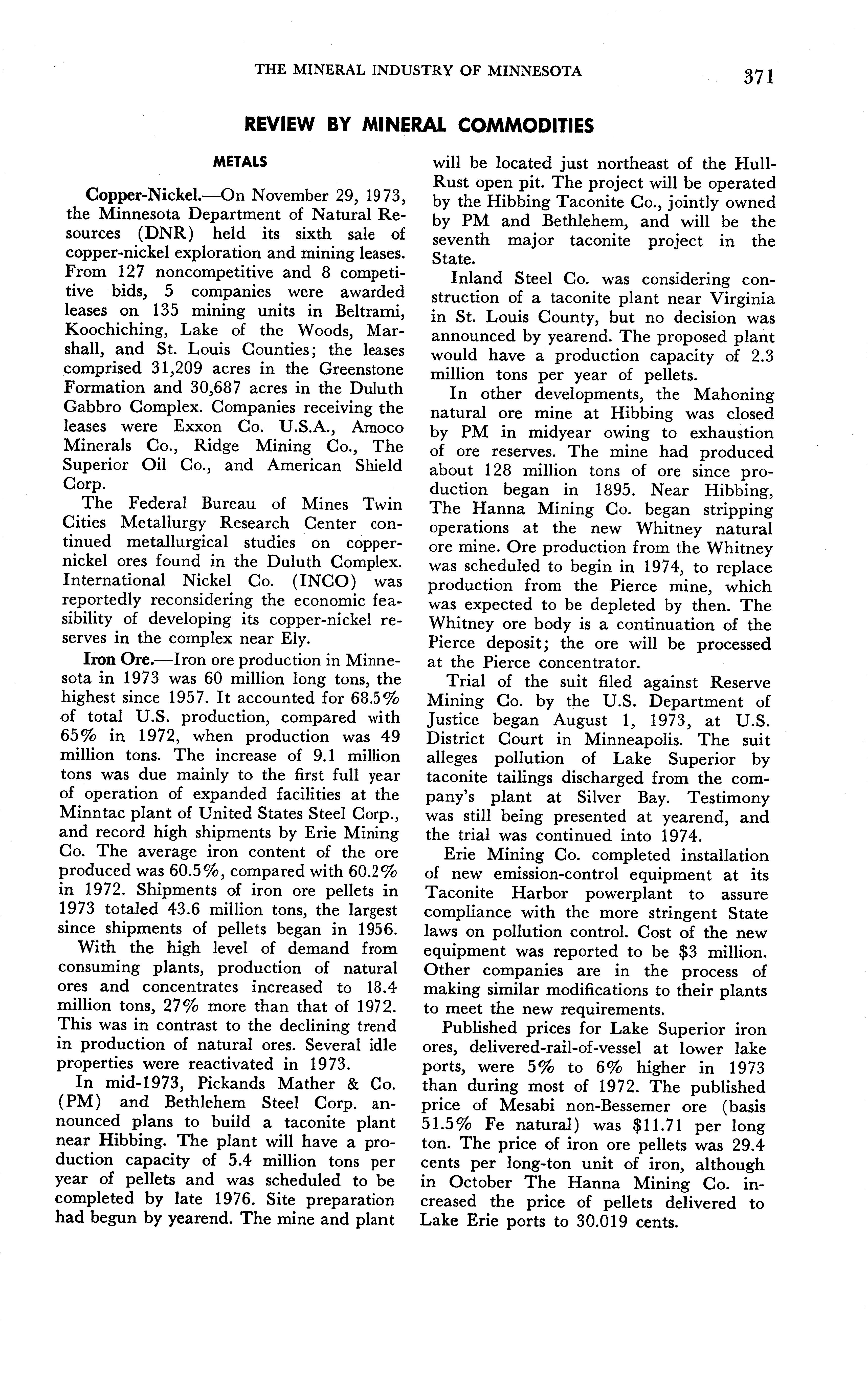 THE MINERAL INDUSTRY OF MINNESOTA 371

REVIEW BY MINERAL COMMODITIES

METALS

Copper-Nickel.—On November 29, 1973, the Minnesota Department of Natural Resources (DNR) held its sixth sale of copper-nickel exploration and mining leases. From 127 noncompetitive and 8 competitive bids, 5 companies were awarded leases on 135 mining units in Beltrami, Koochiching, Lake of the Woods, Marshall, and St. Louis Counties; the leases comprised 31,209 acres in the Greenstone Formation and 30,687 acres in the Duluth Gabbro Complex. Companies receiving the leases were Exxon Co. U.S.A., Amoco Minerals Co., Ridge Mining Co., The Superior Oil Co., and American Shield Corp.

The Federal Bureau of Mines Twin Cities Metallurgy Research Center continued metallurgical studies on copper-nickel ores found in the Duluth Complex. International Nickel Co. (INCO) was reportedly reconsidering the economic feasibility of developing its copper-nickel reserves in the complex near Ely.

Iron Ore.—Iron ore production in Minnesota in 1973 was 60 million long tons, the highest since 1957. It accounted for 68.5% of total U.S. production, compared with 65% in 1972, when production was 49 million tons. The increase of 9.1 million tons was due mainly to the first full year of operation of expanded facilities at the Minntac plant of United States Steel Corp., and record high shipments by Erie Mining Co. The average iron content of the ore produced was 60.5%, compared with 60.2% in 1972. Shipments of iron ore pellets in 1973 totaled 43.6 million tons, the largest since shipments of pellets began in 1956.

With the high level of demand from consuming plants, production of natural ores and concentrates increased to 18.4 million tons, 27% more than that of 1972. This was in contrast to the declining trend in production of natural ores. Several idle properties were reactivated in 1973.

In mid-1973, Pickands Mather & Co. (PM) and Bethlehem Steel Corp. announced plans to build a taconite plant near Hibbing. The plant will have a production capacity of 5.4 million tons per year of pellets and was scheduled to be completed by late 1976. Site preparation had begun by yearend. The mine and plant will be located just northeast of the Hull-Rust open pit. The project will be operated by the Hibbing Taconite Co., jointly owned by PM and Bethlehem, and will be the seventh major taconite project in the State.

Inland Steel Co. was considering construction of a taconite plant near Virginia in St. Louis County, but no decision was announced by yearend. The proposed plant would have a production capacity of 2.3 million tons per year of pellets.

In other developments, the Mahoning natural ore mine at Hibbing was closed by PM in midyear owing to exhaustion of ore reserves. The mine had produced about 128 million tons of ore since production began in 1895. Near Hibbing, The Hanna Mining Co. began stripping operations at the new Whitney natural ore mine. Ore production from the Whitney was scheduled to begin in 1974, to replace production from the Pierce mine, which was expected to be depleted by then. The Whitney ore body is a continuation of the Pierce deposit; the ore will be processed at the Pierce concentrator.

Trial of the suit filed against Reserve Mining Co. by the U.S. Department of Justice began August 1, 1973, at U.S. District Court in Minneapolis. The suit alleges pollution of Lake Superior by taconite tailings discharged from the company's plant at Silver Bay. Testimony was still being presented at yearend, and the trial was continued into 1974.

Erie Mining Co. completed installation of new emission-control equipment at its Taconite Harbor powerplant to assure compliance with the more stringent State laws on pollution control. Cost of the new equipment was reported to be $3 million. Other companies are in the process of making similar modifications to their plants to meet the new requirements.

Published prices for Lake Superior iron ores, delivered-rail-of-vessel at lower lake ports, were 5% to 6% higher in 1973 than during most of 1972. The published price of Mesabi non-Bessemer ore (basis 51.5% Fe natural) was $11.71 per long ton. The price of iron ore pellets was 29.4 cents per long-ton unit of iron, although in October The Hanna Mining Co. increased the price of pellets delivered to Lake Erie ports to 30.019 cents.